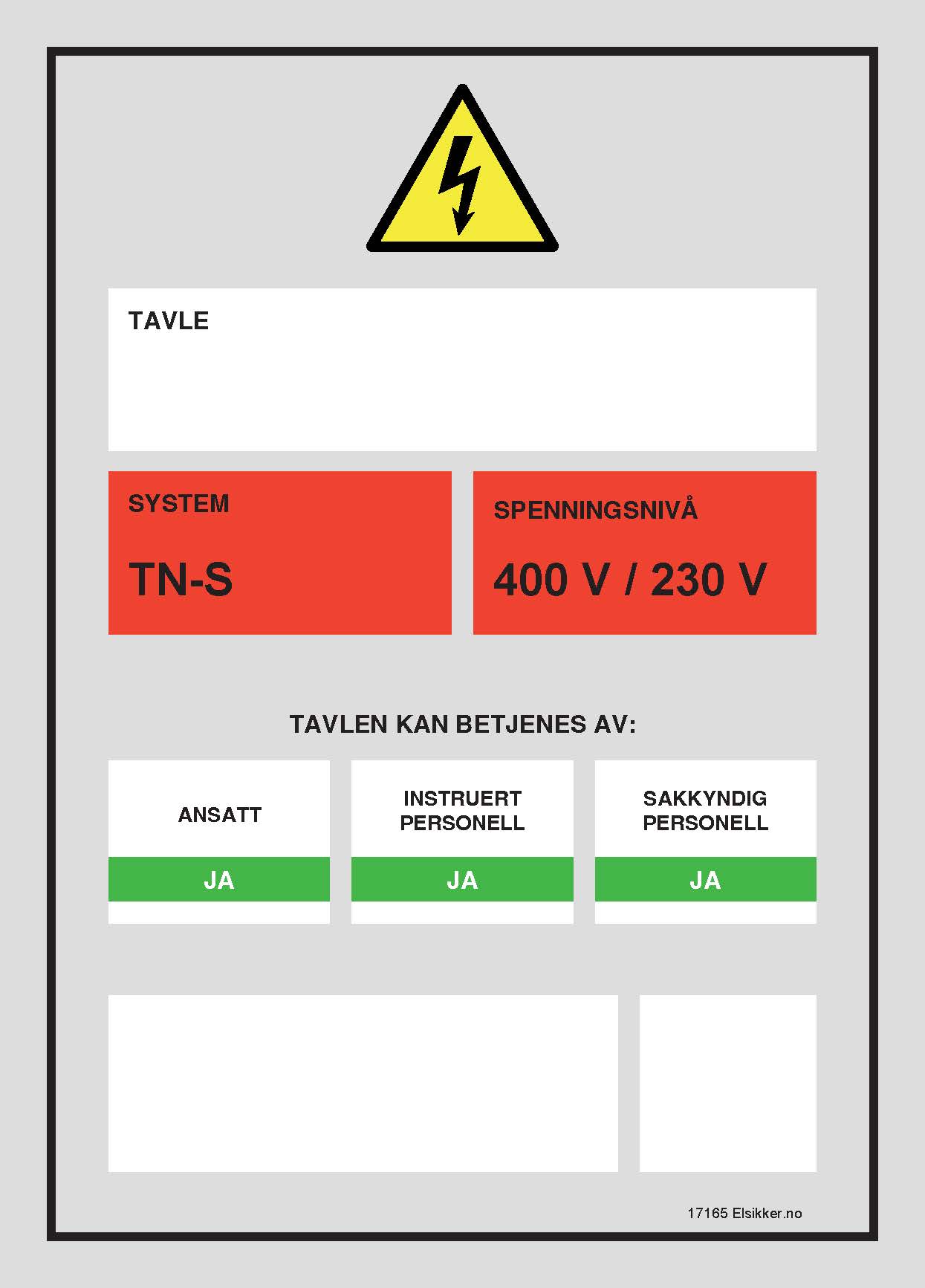 TAVLE

SYSTEM

TN-S

SPENNINGSNIVÅ

400 V / 230 V

TAVLEN KAN BETJENES AV:

ANSATT

JA

INSTRUERT PERSONELL

JA

SAKKYNDIG PERSONELL

JA

17165 Elsikker.no